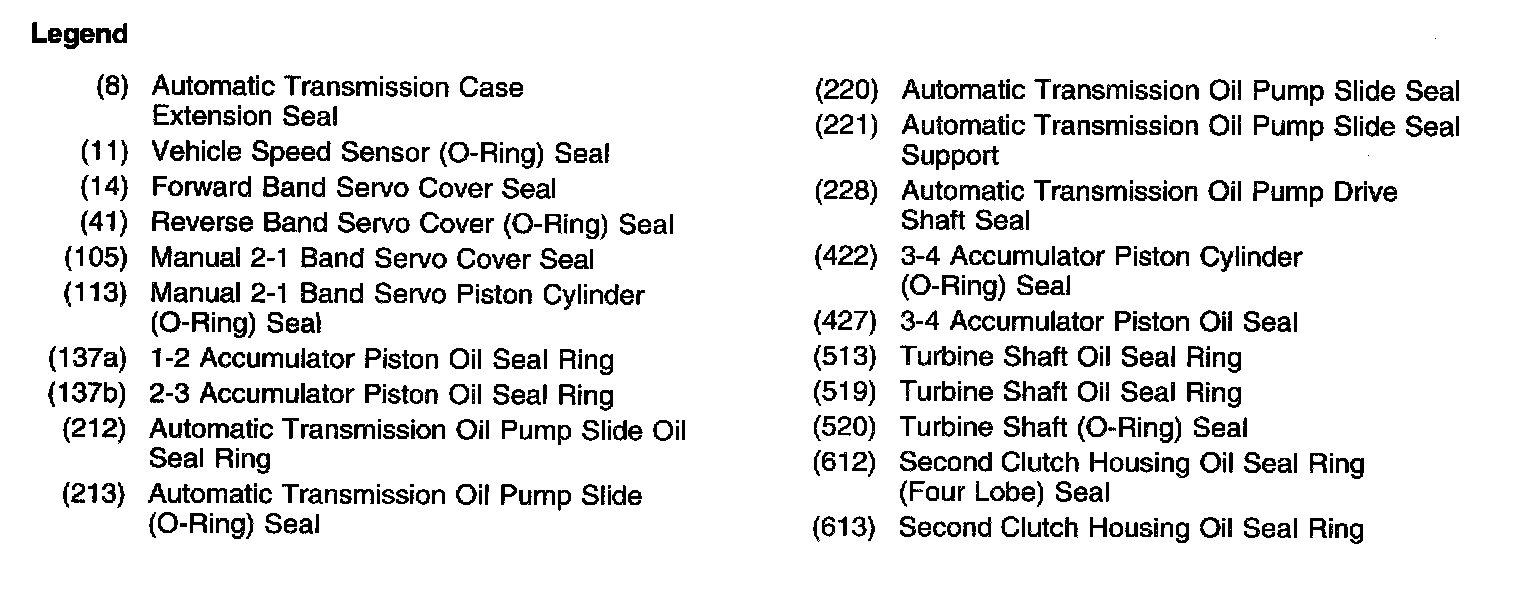 Legend

(8) Automatic Transmission Case Extension Seal
(11) Vehicle Speed Sensor (O-Ring) Seal
(14) Forward Band Servo Cover Seal
(41) Reverse Band Servo Cover (O-Ring) Seal
(105) Manual 2-1 Band Servo Cover Seal
(113) Manual 2-1 Band Servo Piston Cylinder (O-Ring) Seal
(137a) 1-2 Accumulator Piston Oil Seal Ring
(137b) 2-3 Accumulator Piston Oil Seal Ring
(212) Automatic Transmission Oil Pump Slide Oil Seal Ring
(213) Automatic Transmission Oil Pump Slide (O-Ring) Seal

(220) Automatic Transmission Oil Pump Slide Seal
(221) Automatic Transmission Oil Pump Slide Seal Support
(228) Automatic Transmission Oil Pump Drive Shaft Seal
(422) 3-4 Accumulator Piston Cylinder (O-Ring) Seal
(427) 3-4 Accumulator Piston Oil Seal
(513) Turbine Shaft Oil Seal Ring
(519) Turbine Shaft Oil Seal Ring
(520) Turbine Shaft (O-Ring) Seal
(612) Second Clutch Housing Oil Seal Ring (Four Lobe) Seal
(613) Second Clutch Housing Oil Seal Ring